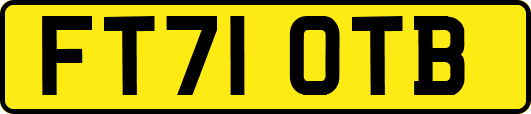 FT71 OTB